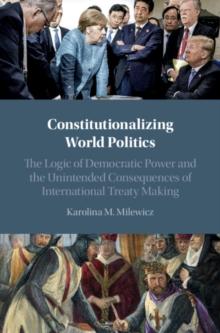 Constitutionalizing World Politics

The Logic of Democratic Power and the Unintended Consequences of International Treaty Making

Karolina M. Milewicz